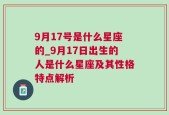 9月17号是什么星座的_9月17日出生的人是什么星座及其性格特点解析